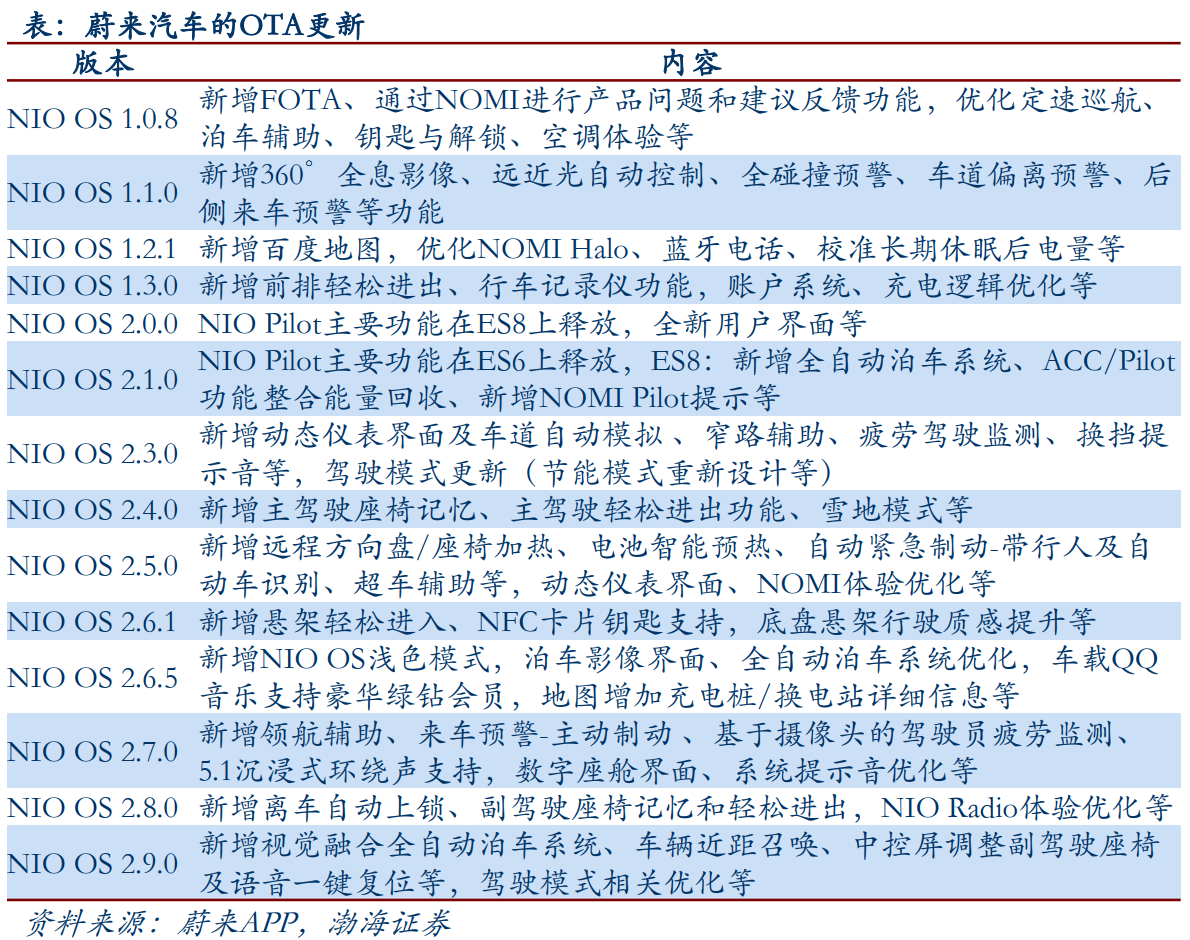 表：蔚来汽车的OTA更新

| 版本 | 内容 |
|---|---|
| NIO OS 1.0.8 | 新增FOTA、通过NOMI进行产品问题和建议反馈功能，优化定速巡航、泊车辅助、钥匙与解锁、空调体验等 |
| NIO OS 1.1.0 | 新增360°全息影像、远近光自动控制、全碰撞预警、车道偏离预警、后侧来车预警等功能 |
| NIO OS 1.2.1 | 新增百度地图，优化NOMI Halo、蓝牙电话、校准长期休眠后电量等 |
| NIO OS 1.3.0 | 新增前排轻松进出、行车记录仪功能，账户系统、充电逻辑优化等 |
| NIO OS 2.0.0 | NIO Pilot主要功能在ES8上释放，全新用户界面等 |
| NIO OS 2.1.0 | NIO Pilot主要功能在ES6上释放，ES8：新增全自动泊车系统、ACC/Pilot功能整合能量回收、新增NOMI Pilot提示等 |
| NIO OS 2.3.0 | 新增动态仪表界面及车道自动模拟、窄路辅助、疲劳驾驶监测、换挡提示音等，驾驶模式更新（节能模式重新设计等） |
| NIO OS 2.4.0 | 新增主驾驶座椅记忆、主驾驶轻松进出功能、雪地模式等 |
| NIO OS 2.5.0 | 新增远程方向盘/座椅加热、电池智能预热、自动紧急制动-带行人及自动车识别、超车辅助等，动态仪表界面、NOMI体验优化等 |
| NIO OS 2.6.1 | 新增悬架轻松进入、NFC卡片钥匙支持，底盘悬架行驶质感提升等 |
| NIO OS 2.6.5 | 新增NIO OS浅色模式，泊车影像界面、全自动泊车系统优化，车载QQ音乐支持豪华绿钻会员，地图增加充电桩/换电站详细信息等 |
| NIO OS 2.7.0 | 新增领航辅助、来车预警-主动制动、基于摄像头的驾驶员疲劳监测、5.1沉浸式环绕声支持，数字座舱界面、系统提示音优化等 |
| NIO OS 2.8.0 | 新增离车自动上锁、副驾驶座椅记忆和轻松进出，NIO Radio体验优化等 |
| NIO OS 2.9.0 | 新增视觉融合全自动泊车系统、车辆近距召唤、中控屏调整副驾驶座椅及语音一键复位等，驾驶模式相关优化等 |

资料来源：蔚来APP，渤海证券